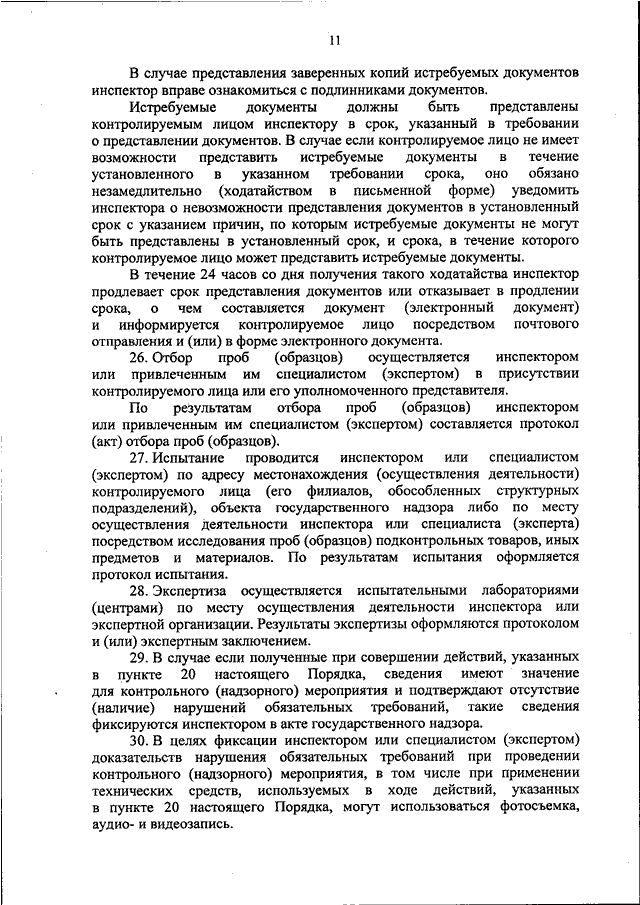 11

В случае представления заверенных копий истребуемых документов инспектор вправе ознакомиться с подлинниками документов.

Истребуемые документы должны быть представлены контролируемым лицом инспектору в срок, указанный в требовании о представлении документов. В случае если контролируемое лицо не имеет возможности представить истребуемые документы в течение установленного в указанном требовании срока, оно обязано незамедлительно (ходатайством в письменной форме) уведомить инспектора о невозможности представления документов в установленный срок с указанием причин, по которым истребуемые документы не могут быть представлены в установленный срок, и срока, в течение которого контролируемое лицо может представить истребуемые документы.

В течение 24 часов со дня получения такого ходатайства инспектор продлевает срок представления документов или отказывает в продлении срока, о чем составляется документ (электронный документ) и информируется контролируемое лицо посредством почтового отправления и (или) в форме электронного документа.

26. Отбор проб (образцов) осуществляется инспектором или привлеченным им специалистом (экспертом) в присутствии контролируемого лица или его уполномоченного представителя.

По результатам отбора проб (образцов) инспектором или привлеченным им специалистом (экспертом) составляется протокол (акт) отбора проб (образцов).

27. Испытание проводится инспектором или специалистом (экспертом) по адресу местонахождения (осуществления деятельности) контролируемого лица (его филиалов, обособленных структурных подразделений), объекта государственного надзора либо по месту осуществления деятельности инспектора или специалиста (эксперта) посредством исследования проб (образцов) подконтрольных товаров, иных предметов и материалов. По результатам испытания оформляется протокол испытания.

28. Экспертиза осуществляется испытательными лабораториями (центрами) по месту осуществления деятельности инспектора или экспертной организации. Результаты экспертизы оформляются протоколом и (или) экспертным заключением.

29. В случае если полученные при совершении действий, указанных в пункте 20 настоящего Порядка, сведения имеют значение для контрольного (надзорного) мероприятия и подтверждают отсутствие (наличие) нарушений обязательных требований, такие сведения фиксируются инспектором в акте государственного надзора.

30. В целях фиксации инспектором или специалистом (экспертом) доказательств нарушения обязательных требований при проведении контрольного (надзорного) мероприятия, в том числе при применении технических средств, используемых в ходе действий, указанных в пункте 20 настоящего Порядка, могут использоваться фотосъемка, аудио- и видеозапись.